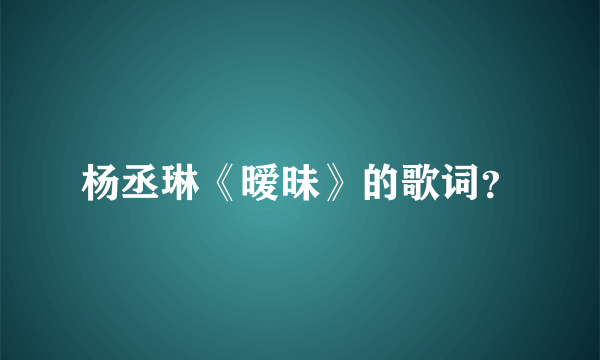 杨丞琳《暧昧》的歌词?